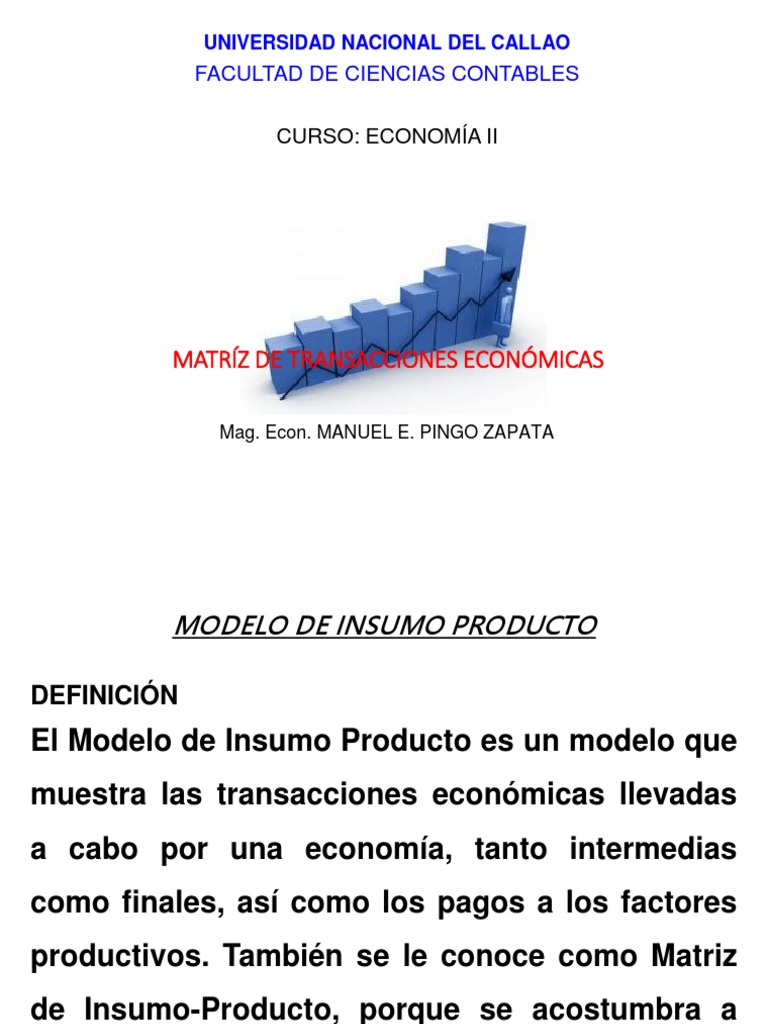 UNIVERSIDAD NACIONAL DEL CALLAO
FACULTAD DE CIENCIAS CONTABLES

CURSO: ECONOMÍA II

MATRÍZ DE TRANSACCIONES ECONÓMICAS

Mag. Econ. MANUEL E. PINGO ZAPATA

MODELO DE INSUMO PRODUCTO

DEFINICIÓN

El Modelo de Insumo Producto es un modelo que muestra las transacciones económicas llevadas a cabo por una economía, tanto intermedias como finales, así como los pagos a los factores productivos. También se le conoce como Matriz de Insumo-Producto, porque se acostumbra a